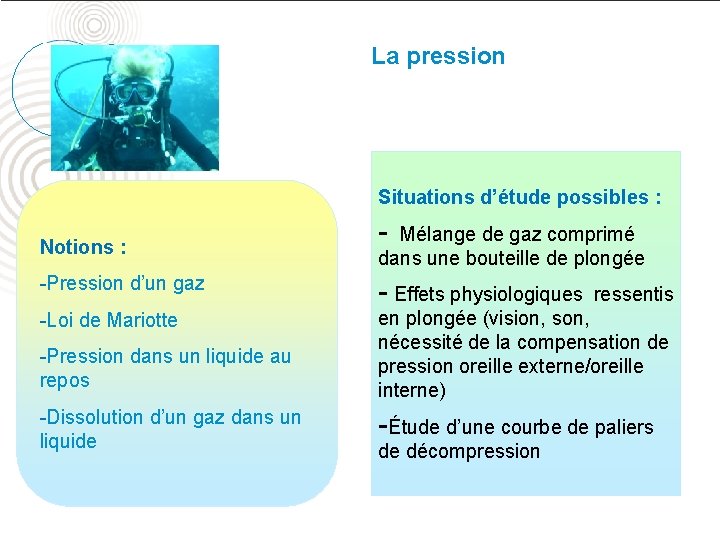 La pression

Notions :

-Pression d'un gaz

-Loi de Mariotte

-Pression dans un liquide au repos

-Dissolution d'un gaz dans un liquide

Situations d'étude possibles :

- Mélange de gaz comprimé dans une bouteille de plongée

- Effets physiologiques ressentis en plongée (vision, son, nécessité de la compensation de pression oreille externe/oreille interne)

-Étude d'une courbe de paliers de décompression